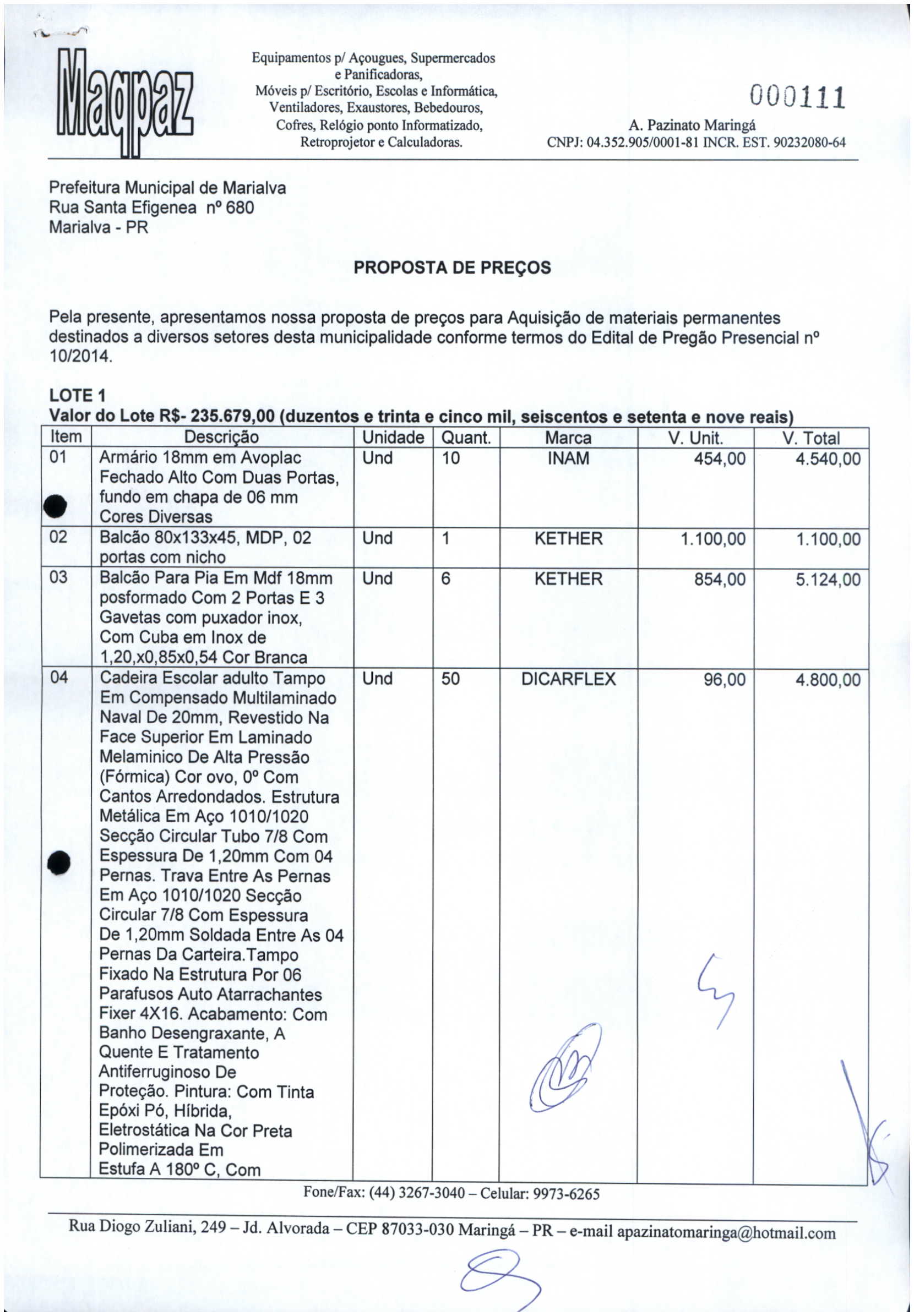 Maqpaz

Equipamentos p/ Açougues, Supermercados e Panificadoras, Móveis p/ Escritório, Escolas e Informática, Ventiladores, Exaustores, Bebedouros, Cofres, Relógio ponto Informatizado, Retroprojetor e Calculadoras.

000111

A. Pazinato Maringá
CNPJ: 04.352.905/0001-81 INCR. EST. 90232080-64

Prefeitura Municipal de Marialva
Rua Santa Efigenea nº 680
Marialva - PR

PROPOSTA DE PREÇOS

Pela presente, apresentamos nossa proposta de preços para Aquisição de materiais permanentes destinados a diversos setores desta municipalidade conforme termos do Edital de Pregão Presencial nº 10/2014.

LOTE 1
Valor do Lote R$- 235.679,00 (duzentos e trinta e cinco mil, seiscentos e setenta e nove reais)

| Item | Descrição | Unidade | Quant. | Marca | V. Unit. | V. Total |
|---|---|---|---|---|---|---|
| 01 | Armário 18mm em Avoplac Fechado Alto Com Duas Portas, fundo em chapa de 06 mm Cores Diversas | Und | 10 | INAM | 454,00 | 4.540,00 |
| 02 | Balcão 80x133x45, MDP, 02 portas com nicho | Und | 1 | KETHER | 1.100,00 | 1.100,00 |
| 03 | Balcão Para Pia Em Mdf 18mm posformado Com 2 Portas E 3 Gavetas com puxador inox, Com Cuba em Inox de 1,20,x0,85x0,54 Cor Branca | Und | 6 | KETHER | 854,00 | 5.124,00 |
| 04 | Cadeira Escolar adulto Tampo Em Compensado Multilaminado Naval De 20mm, Revestido Na Face Superior Em Laminado Melaminico De Alta Pressão (Fórmica) Cor ovo, 0º Com Cantos Arredondados. Estrutura Metálica Em Aço 1010/1020 Secção Circular Tubo 7/8 Com Espessura De 1,20mm Com 04 Pernas. Trava Entre As Pernas Em Aço 1010/1020 Secção Circular 7/8 Com Espessura De 1,20mm Soldada Entre As 04 Pernas Da Carteira.Tampo Fixado Na Estrutura Por 06 Parafusos Auto Atarrachantes Fixer 4X16. Acabamento: Com Banho Desengraxante, A Quente E Tratamento Antiferruginoso De Proteção. Pintura: Com Tinta Epóxi Pó, Híbrida, Eletrostática Na Cor Preta Polimerizada Em Estufa A 180º C, Com | Und | 50 | DICARFLEX | 96,00 | 4.800,00 |

Fone/Fax: (44) 3267-3040 – Celular: 9973-6265

Rua Diogo Zuliani, 249 – Jd. Alvorada – CEP 87033-030 Maringá – PR – e-mail apazinatomaringa@hotmail.com